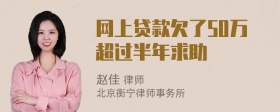 网上贷款欠了50万超过半年求助

赵佳 律师
北京衡宁律师事务所